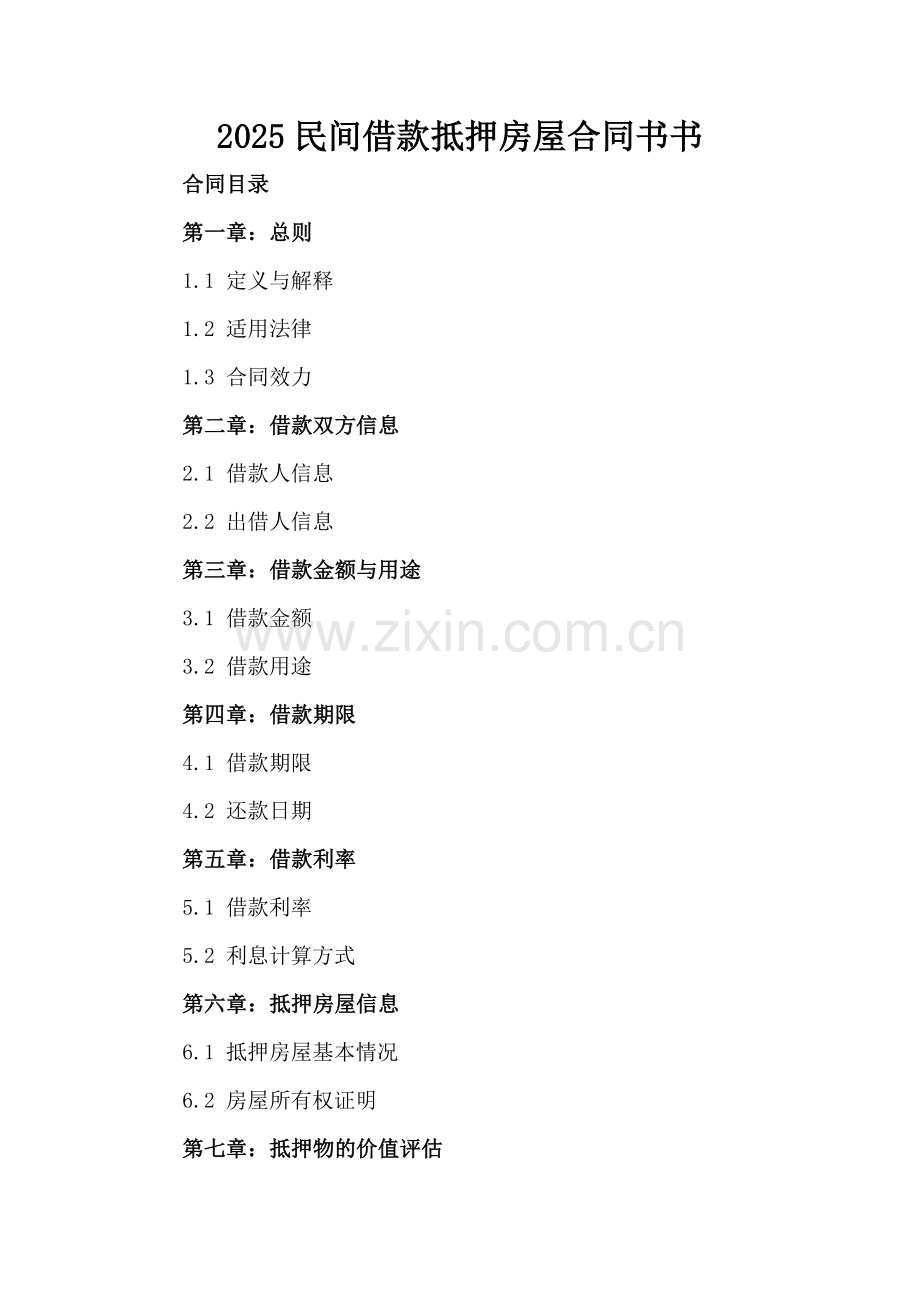 2025民间借款抵押房屋合同书书

合同目录

第一章：总则

1.1 定义与解释

1.2 适用法律

1.3 合同效力

第二章：借款双方信息

2.1 借款人信息

2.2 出借人信息

第三章：借款金额与用途

3.1 借款金额

3.2 借款用途

第四章：借款期限

4.1 借款期限

4.2 还款日期

第五章：借款利率

5.1 借款利率

5.2 利息计算方式

第六章：抵押房屋信息

6.1 抵押房屋基本情况

6.2 房屋所有权证明

第七章：抵押物的价值评估

www.zixin.com.cn